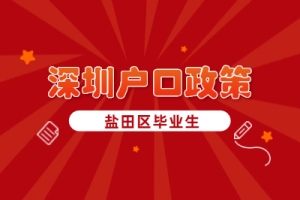 深圳户口政策

盐田区毕业生